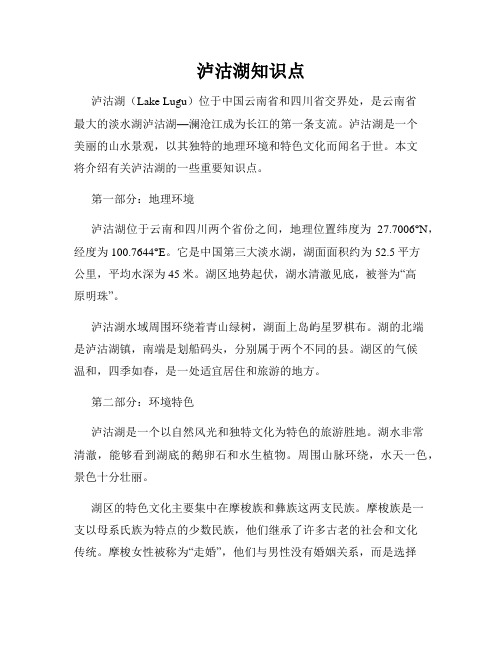 泸沽湖知识点

泸沽湖（Lake Lugu）位于中国云南省和四川省交界处，是云南省最大的淡水湖泸沽湖—澜沧江成为长江的第一条支流。泸沽湖是一个美丽的山水景观，以其独特的地理环境和特色文化而闻名于世。本文将介绍有关泸沽湖的一些重要知识点。

第一部分：地理环境

泸沽湖位于云南和四川两个省份之间，地理位置纬度为 27.7006°N，经度为 100.7644°E。它是中国第三大淡水湖，湖面面积约为 52.5 平方公里，平均水深为 45 米。湖区地势起伏，湖水清澈见底，被誉为“高原明珠”。

泸沽湖水域周围环绕着青山绿树，湖面上岛屿星罗棋布。湖的北端是泸沽湖镇，南端是划船码头，分别属于两个不同的县。湖区的气候温和，四季如春，是一处适宜居住和旅游的地方。

第二部分：环境特色

泸沽湖是一个以自然风光和独特文化为特色的旅游胜地。湖水非常清澈，能够看到湖底的鹅卵石和水生植物。周围山脉环绕，水天一色，景色十分壮丽。

湖区的特色文化主要集中在摩梭族和彝族这两支民族。摩梭族是一支以母系氏族为特点的少数民族，他们继承了许多古老的社会和文化传统。摩梭女性被称为“走婚”，他们与男性没有婚姻关系，而是选择